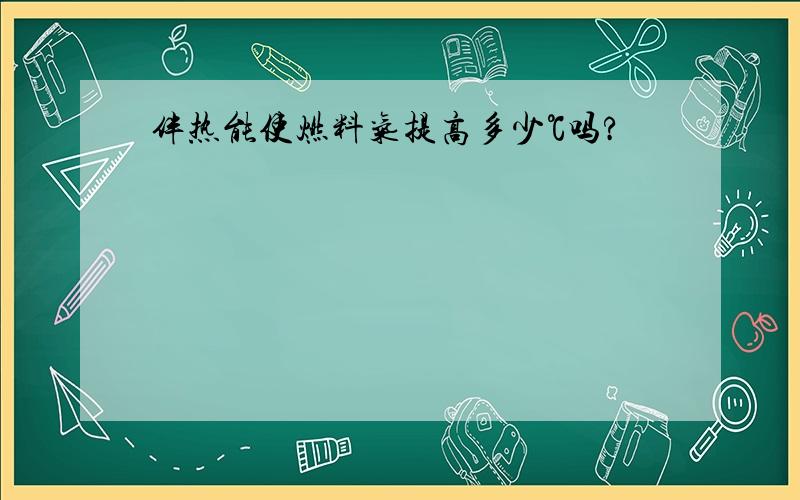 伴热能使燃料气提高多少℃吗?